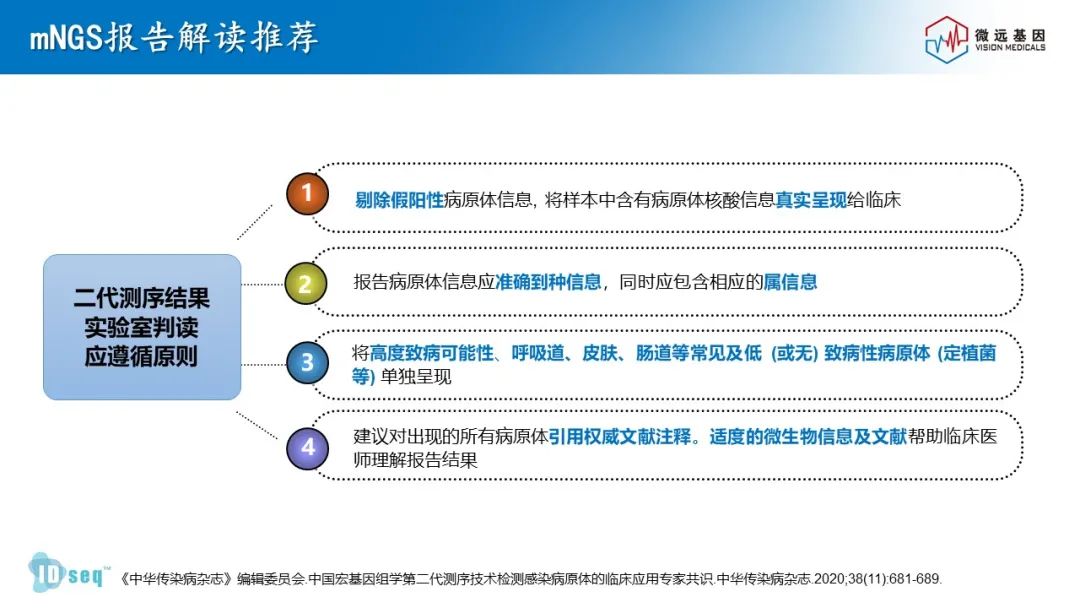 mNGS报告解读推荐

微远基因
VISION MEDICALS

二代测序结果
实验室判读
应遵循原则

1
剔除假阳性病原体信息，将样本中含有病原体核酸信息真实呈现给临床

2
报告病原体信息应准确到种信息，同时应包含相应的属信息

3
将高度致病可能性、呼吸道、皮肤、肠道等常见及低（或无）致病性病原体（定植菌等）单独呈现

4
建议对出现的所有病原体引用权威文献注释。适度的微生物信息及文献帮助临床医师理解报告结果

IDseq™

《中华传染病杂志》编辑委员会.中国宏基因组学第二代测序技术检测感染病原体的临床应用专家共识.中华传染病杂志.2020;38(11):681-689.